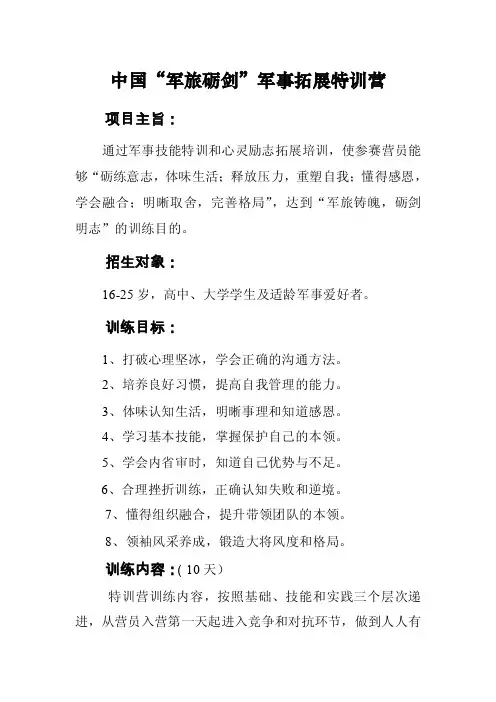 中国“军旅砺剑”军事拓展特训营

项目主旨：

通过军事技能特训和心灵励志拓展培训，使参赛营员能够“砺练意志，体味生活；释放压力，重塑自我；懂得感恩，学会融合；明晰取舍，完善格局”，达到“军旅铸魄，砺剑明志”的训练目的。

招生对象：

16-25 岁，高中、大学学生及适龄军事爱好者。

训练目标：

1、打破心理坚冰，学会正确的沟通方法。

2、培养良好习惯，提高自我管理的能力。

3、体味认知生活，明晰事理和知道感恩。

4、学习基本技能，掌握保护自己的本领。

5、学会内省审时，知道自己优势与不足。

6、合理挫折训练，正确认知失败和逆境。

7、懂得组织融合，提升带领团队的本领。

8、领袖风采养成，锻造大将风度和格局。

训练内容：( 10 天）

特训营训练内容，按照基础、技能和实践三个层次递进，从营员入营第一天起进入竞争和对抗环节，做到人人有